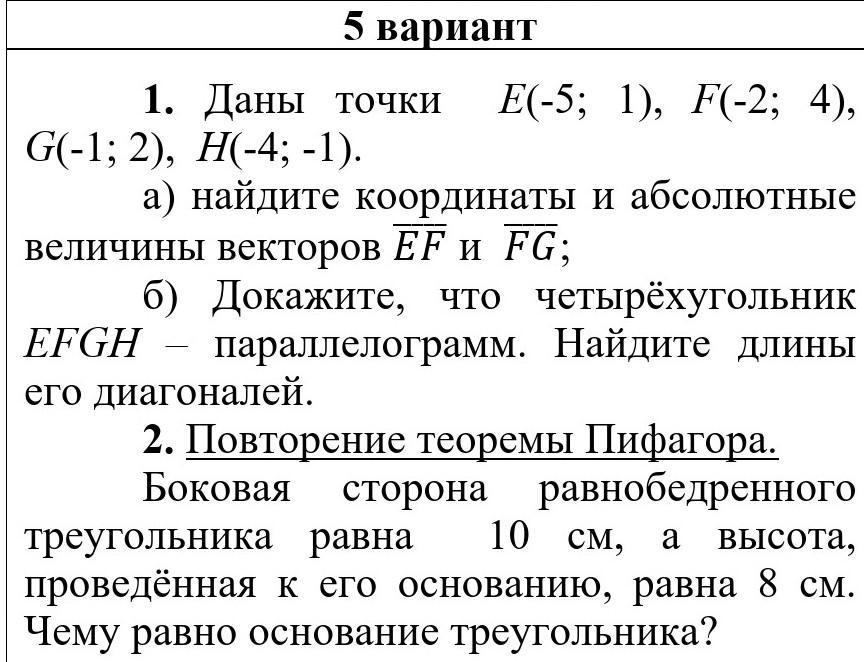 5 вариант

1. Даны точки $E(-5; 1)$, $F(-2; 4)$, $G(-1; 2)$, $H(-4; -1)$.

а) найдите координаты и абсолютные величины векторов $\overline{EF}$ и $\overline{FG}$;

б) Докажите, что четырёхугольник $EFGH$ – параллелограмм. Найдите длины его диагоналей.

2. Повторение теоремы Пифагора.

Боковая сторона равнобедренного треугольника равна 10 см, а высота, проведённая к его основанию, равна 8 см. Чему равно основание треугольника?